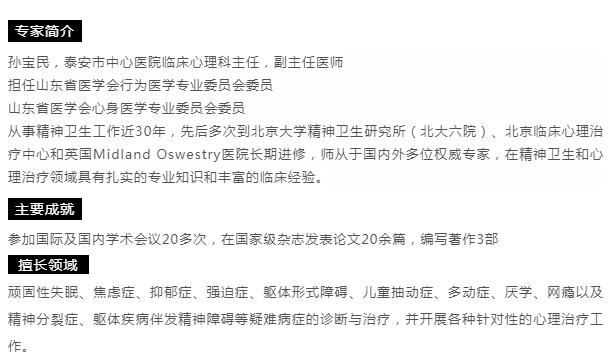 专家简介

孙宝民，泰安市中心医院临床心理科主任，副主任医师
担任山东省医学会行为医学专业委员会委员
山东省医学会心身医学专业委员会委员
从事精神卫生工作近30年，先后多次到北京大学精神卫生研究所（北大六院）、北京临床心理治疗中心和英国Midland Oswestry医院长期进修，师从于国内外多位权威专家，在精神卫生和心理治疗领域具有扎实的专业知识和丰富的临床经验。

主要成就

参加国际及国内学术会议20多次，在国家级杂志发表论文20余篇，编写著作3部

擅长领域

顽固性失眠、焦虑症、抑郁症、强迫症、躯体形式障碍、儿童抽动症、多动症、厌学、网瘾以及精神分裂症、躯体疾病伴发精神障碍等疑难病症的诊断与治疗，并开展各种针对性的心理治疗工作。